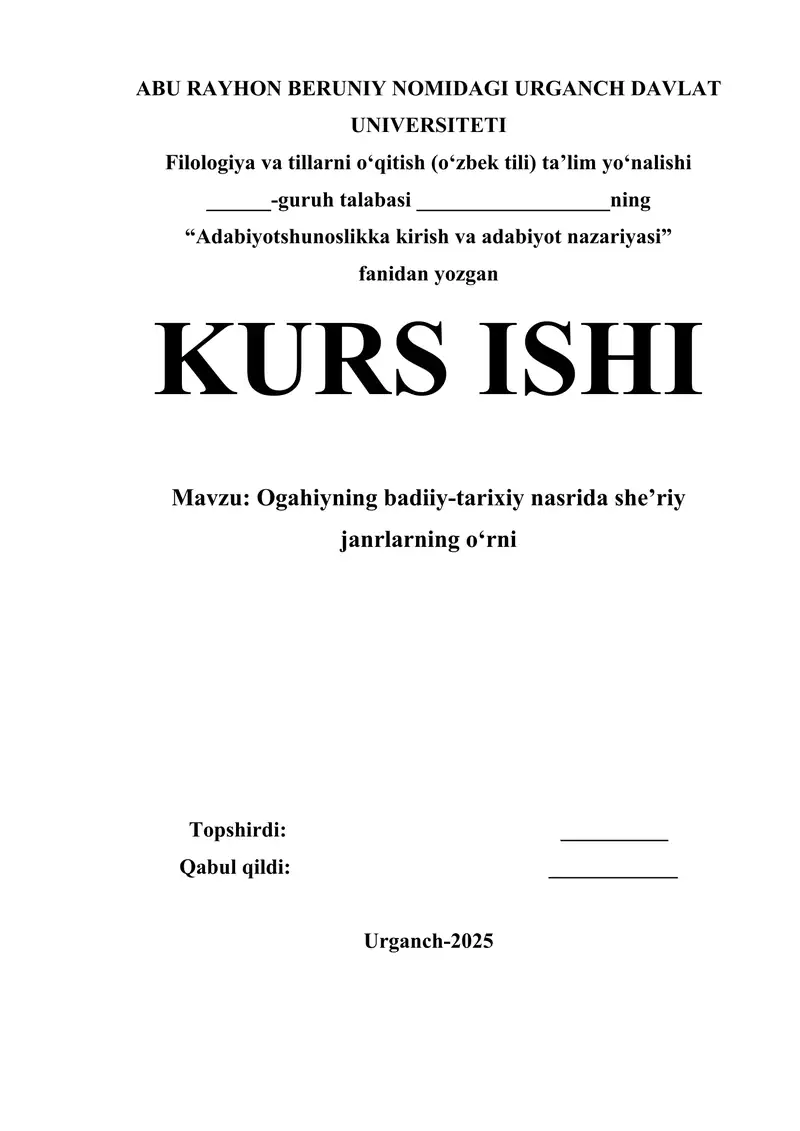 ABU RAYHON BERUNIY NOMIDAGI URGANCH DAVLAT UNIVERSITETI
Filologiya va tillarni o‘qitish (o‘zbek tili) ta’lim yo‘nalishi
______-guruh talabasi __________________ning
“Adabiyotshunoslikka kirish va adabiyot nazariyasi”
fanidan yozgan

KURS ISHI

Mavzu: Ogahiyning badiiy-tarixiy nasrida she’riy janrlarning o‘rni

Topshirdi: __________
Qabul qildi: ____________

Urganch-2025